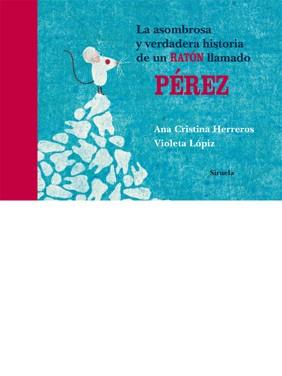 La asombrosa y verdadera historia de un RATÓN llamado PÉREZ

Ana Cristina Herreros
Violeta Lópiz

Siruela